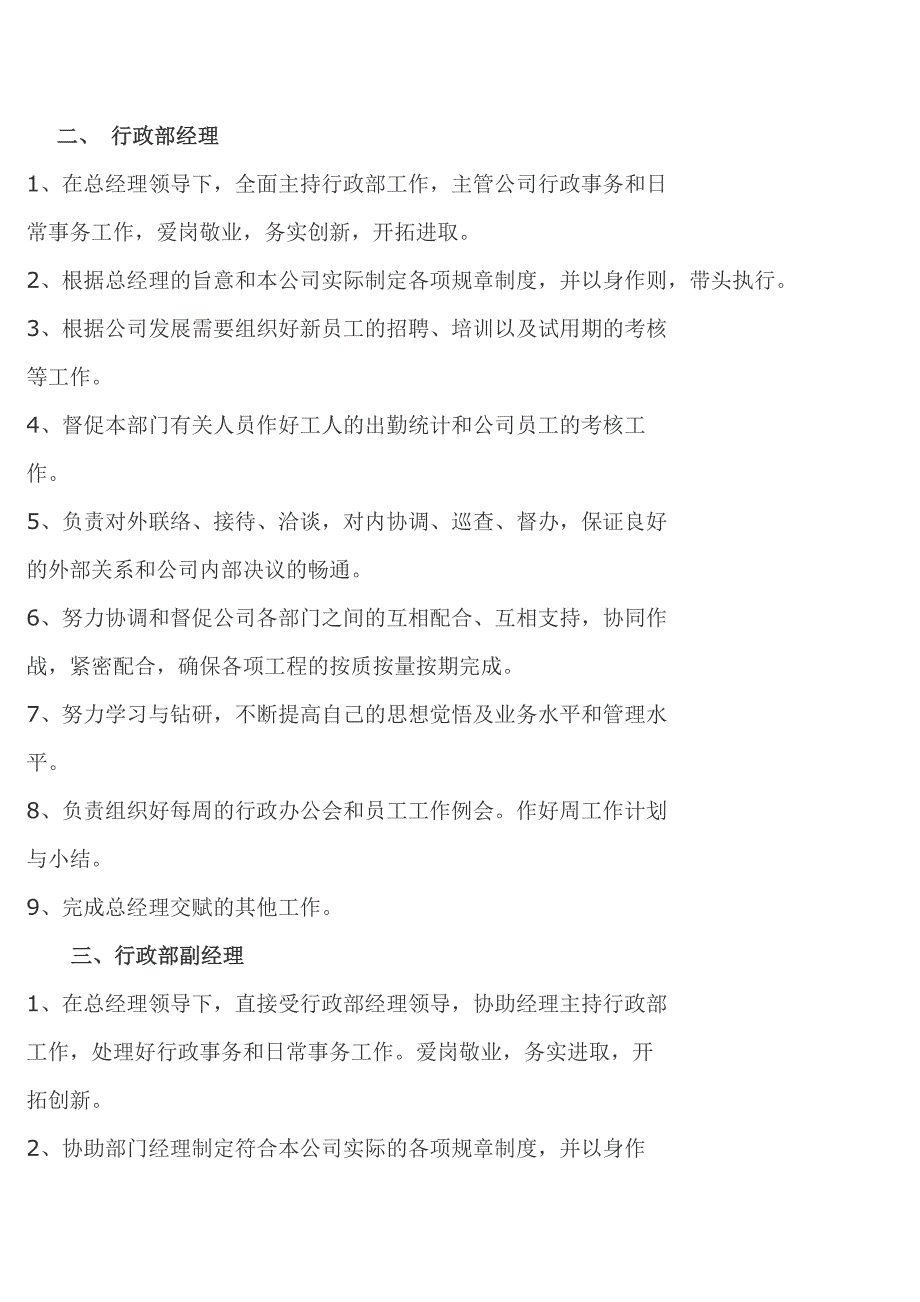 二、 行政部经理

1、在总经理领导下，全面主持行政部工作，主管公司行政事务和日常事务工作，爱岗敬业，务实创新，开拓进取。

2、根据总经理的旨意和本公司实际制定各项规章制度，并以身作则，带头执行。

3、根据公司发展需要组织好新员工的招聘、培训以及试用期的考核等工作。

4、督促本部门有关人员作好工人的出勤统计和公司员工的考核工作。

5、负责对外联络、接待、洽谈，对内协调、巡查、督办，保证良好的外部关系和公司内部决议的畅通。

6、努力协调和督促公司各部门之间的互相配合、互相支持，协同作战，紧密配合，确保各项工程的按质按量按期完成。

7、努力学习与钻研，不断提高自己的思想觉悟及业务水平和管理水平。

8、负责组织好每周的行政办公会和员工工作例会。作好周工作计划与小结。

9、完成总经理交赋的其他工作。

三、行政部副经理

1、在总经理领导下，直接受行政部经理领导，协助经理主持行政部工作，处理好行政事务和日常事务工作。爱岗敬业，务实进取，开拓创新。

2、协助部门经理制定符合本公司实际的各项规章制度，并以身作